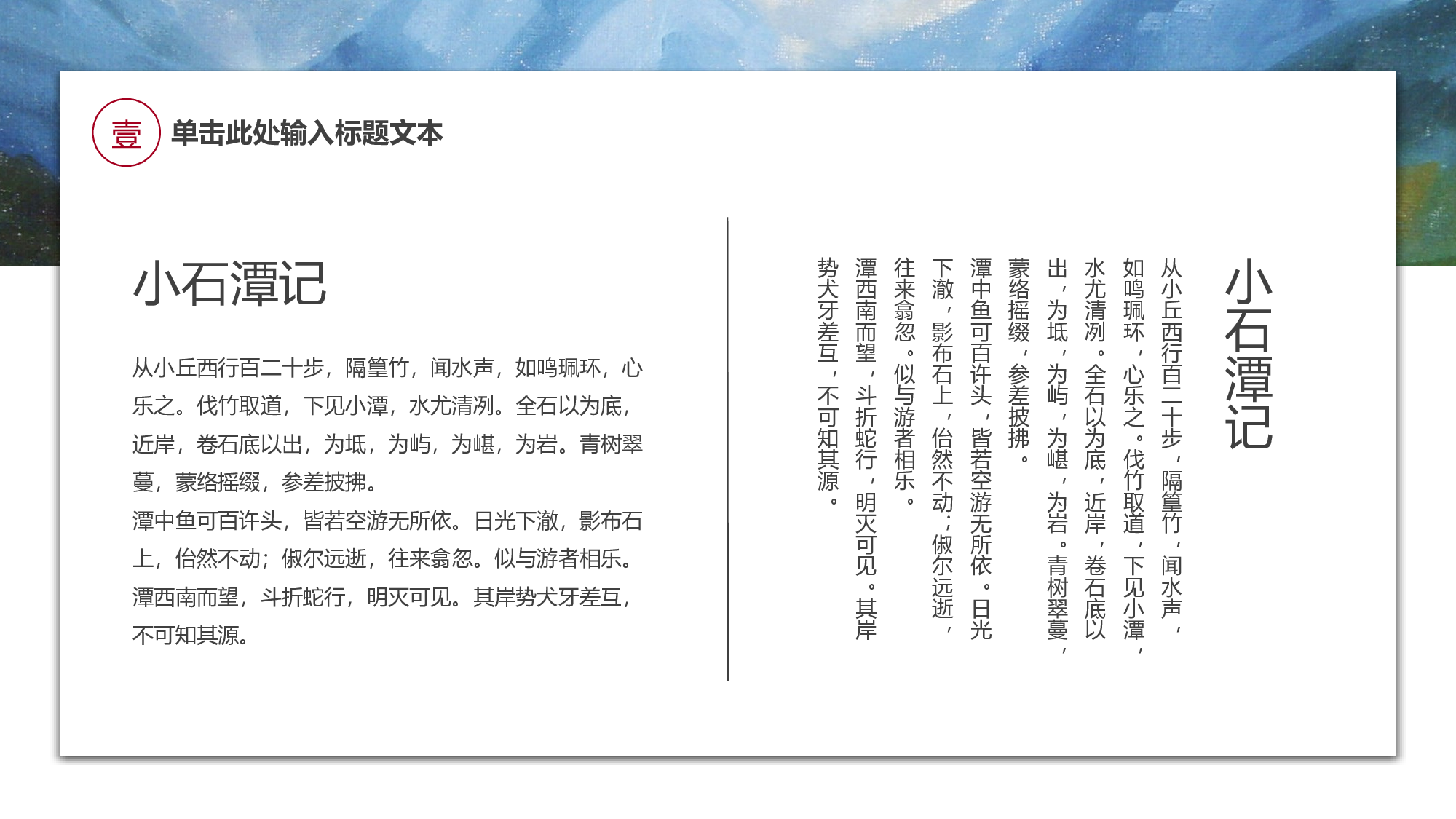 壹 单击此处输入标题文本

小石潭记

从小丘西行百二十步，隔篁竹，闻水声，如鸣珮环，心乐之。伐竹取道，下见小潭，水尤清冽。全石以为底，近岸，卷石底以出，为坻，为屿，为嵁，为岩。青树翠蔓，蒙络摇缀，参差披拂。
潭中鱼可百许头，皆若空游无所依。日光下澈，影布石上，佁然不动；俶尔远逝，往来翕忽。似与游者相乐。
潭西南而望，斗折蛇行，明灭可见。其岸势犬牙差互，不可知其源。

小石潭记

从小丘西行百二十步，隔篁竹，闻水声，如鸣珮环，心乐之。伐竹取道，下见小潭，水尤清冽。全石以为底，近岸，卷石底以出，为坻，为屿，为嵁，为岩。青树翠蔓，蒙络摇缀，参差披拂。
潭中鱼可百许头，皆若空游无所依。日光下澈，影布石上，佁然不动；俶尔远逝，往来翕忽。似与游者相乐。
潭西南而望，斗折蛇行，明灭可见。其岸势犬牙差互，不可知其源。